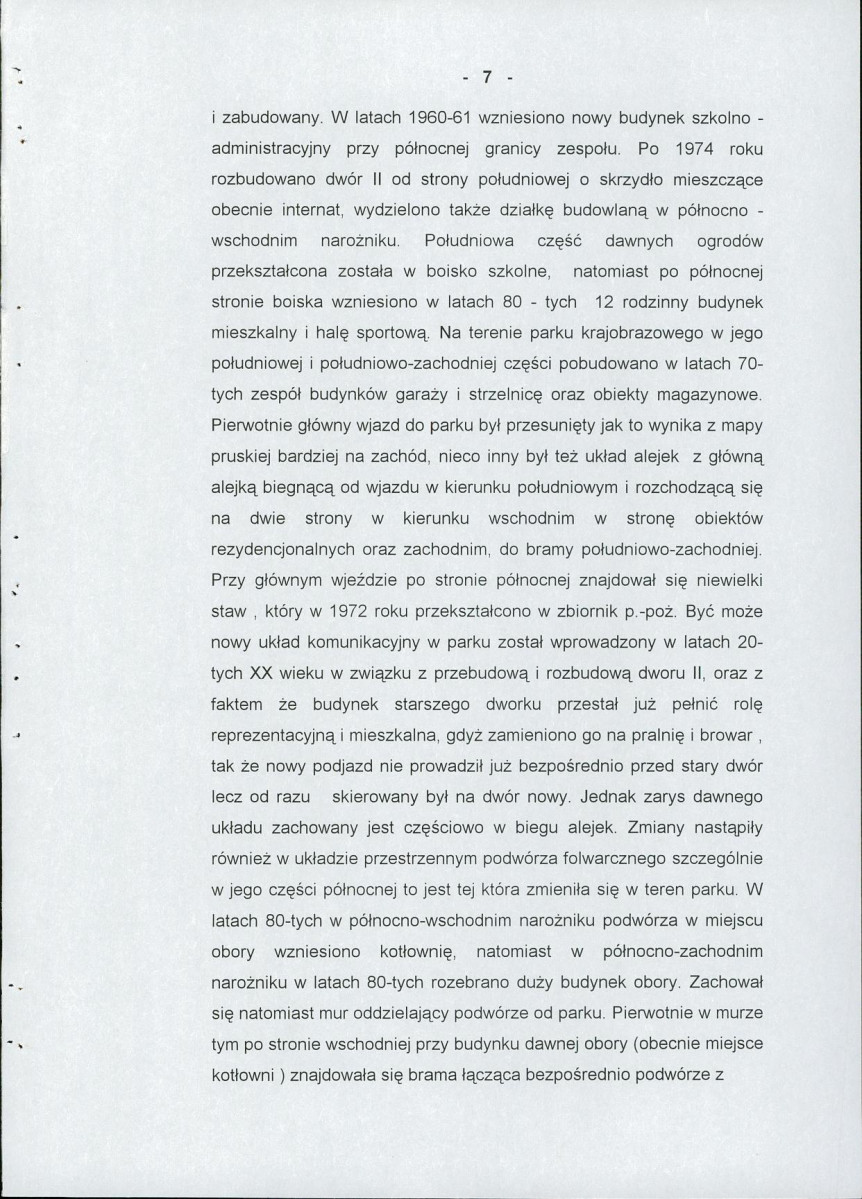 - 7 -

i zabudowany. W latach 1960-61 wzniesiono nowy budynek szkolno - administracyjny przy północnej granicy zespołu. Po 1974 roku rozbudowano dwór II od strony południowej o skrzydło mieszczące obecnie internat, wydzielono także działkę budowlaną w północno - wschodnim narożniku. Południowa część dawnych ogrodów przekształcona została w boisko szkolne, natomiast po północnej stronie boiska wzniesiono w latach 80 - tych 12 rodzinny budynek mieszkalny i halę sportową. Na terenie parku krajobrazowego w jego południowej i południowo-zachodniej części pobudowano w latach 70-tych zespół budynków garaży i strzelnicę oraz obiekty magazynowe. Pierwotnie główny wjazd do parku był przesunięty jak to wynika z mapy pruskiej bardziej na zachód, nieco inny był też układ alejek z główną alejką biegnącą od wjazdu w kierunku południowym i rozchodzącą się na dwie strony w kierunku wschodnim w stronę obiektów rezydencjonalnych oraz zachodnim, do bramy południowo-zachodniej. Przy głównym wjeździe po stronie północnej znajdował się niewielki staw , który w 1972 roku przekształcono w zbiornik p.-poż. Być może nowy układ komunikacyjny w parku został wprowadzony w latach 20-tych XX wieku w związku z przebudową i rozbudową dworu II, oraz z faktem że budynek starszego dworku przestał już pełnić rolę reprezentacyjną i mieszkalna, gdyż zamieniono go na pralnię i browar , tak że nowy podjazd nie prowadził już bezpośrednio przed stary dwór lecz od razu skierowany był na dwór nowy. Jednak zarys dawnego układu zachowany jest częściowo w biegu alejek. Zmiany nastąpiły również w układzie przestrzennym podwórza folwarcznego szczególnie w jego części północnej to jest tej która zmieniła się w teren parku. W latach 80-tych w północno-wschodnim narożniku podwórza w miejscu obory wzniesiono kotłownię, natomiast w północno-zachodnim narożniku w latach 80-tych rozebrano duży budynek obory. Zachował się natomiast mur oddzielający podwórze od parku. Pierwotnie w murze tym po stronie wschodniej przy budynku dawnej obory (obecnie miejsce kotłowni ) znajdowała się brama łącząca bezpośrednio podwórze z